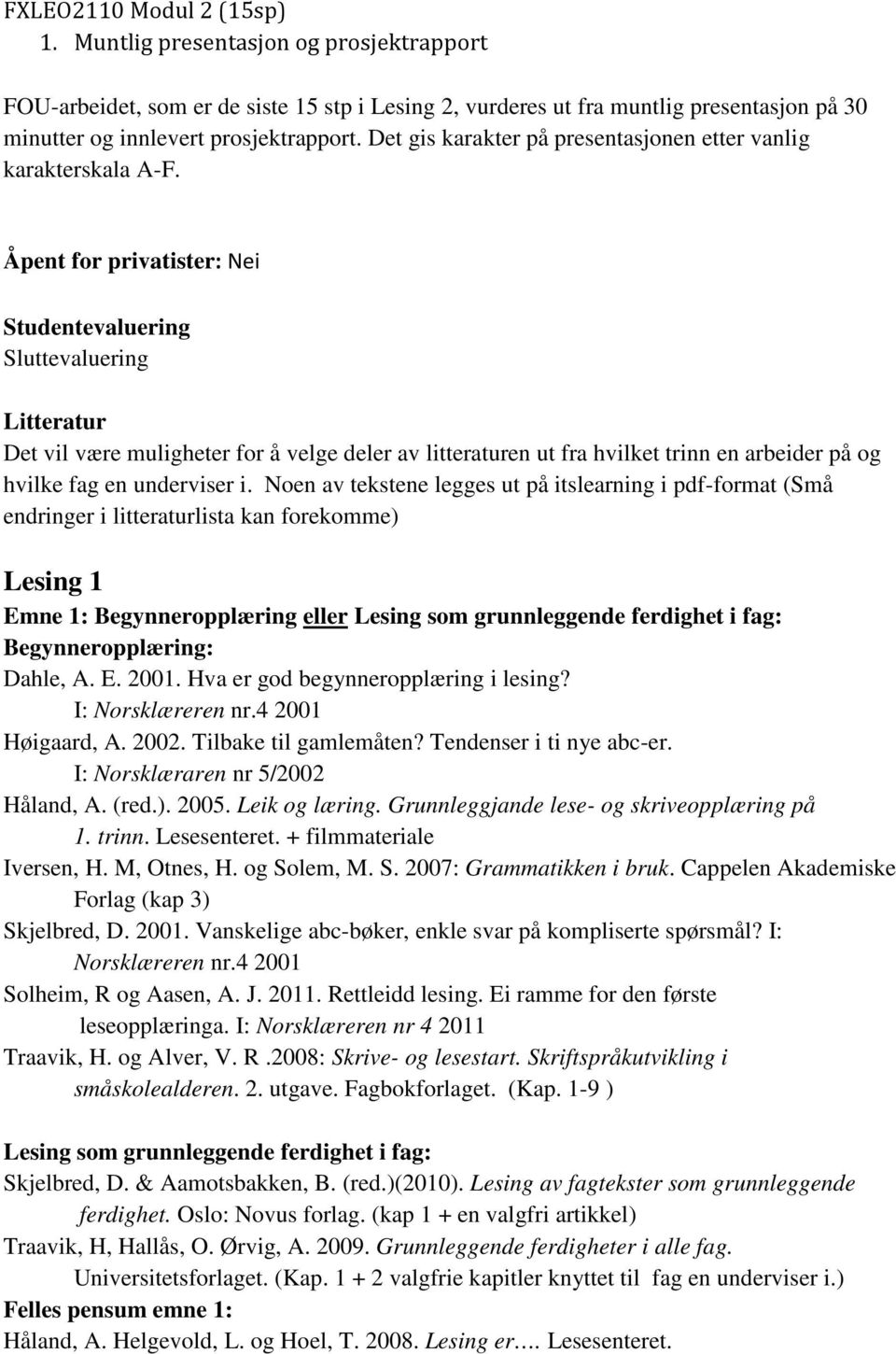 FXLEO2110 Modul 2 (15sp)
1. Muntlig presentasjon og prosjektrapport

FOU-arbeidet, som er de siste 15 stp i Lesing 2, vurderes ut fra muntlig presentasjon på 30 minutter og innlevert prosjektrapport. Det gis karakter på presentasjonen etter vanlig karakterskala A-F.

Åpent for privatister: Nei

Studentevaluering
Sluttevaluering

Litteratur
Det vil være muligheter for å velge deler av litteraturen ut fra hvilket trinn en arbeider på og hvilke fag en underviser i. Noen av tekstene legges ut på itslearning i pdf-format (Små endringer i litteraturlista kan forekomme)

Lesing 1
Emne 1: Begynneropplæring eller Lesing som grunnleggende ferdighet i fag:
Begynneropplæring:
Dahle, A. E. 2001. Hva er god begynneropplæring i lesing? I: Norsklæreren nr.4 2001
Høigaard, A. 2002. Tilbake til gamlemåten? Tendenser i ti nye abc-er. I: Norsklæraren nr 5/2002
Håland, A. (red.). 2005. Leik og læring. Grunnleggjande lese- og skriveopplæring på 1. trinn. Lesesenteret. + filmmateriale
Iversen, H. M, Otnes, H. og Solem, M. S. 2007: Grammatikken i bruk. Cappelen Akademiske Forlag (kap 3)
Skjelbred, D. 2001. Vanskelige abc-bøker, enkle svar på kompliserte spørsmål? I: Norsklæreren nr.4 2001
Solheim, R og Aasen, A. J. 2011. Rettleidd lesing. Ei ramme for den første leseopplæringa. I: Norsklæreren nr 4 2011
Traavik, H. og Alver, V. R .2008: Skrive- og lesestart. Skriftspråkutvikling i småskolealderen. 2. utgave. Fagbokforlaget. (Kap. 1-9 )

Lesing som grunnleggende ferdighet i fag:
Skjelbred, D. & Aamotsbakken, B. (red.)(2010). Lesing av fagtekster som grunnleggende ferdighet. Oslo: Novus forlag. (kap 1 + en valgfri artikkel)
Traavik, H, Hallås, O. Ørvig, A. 2009. Grunnleggende ferdigheter i alle fag. Universitetsforlaget. (Kap. 1 + 2 valgfrie kapitler knyttet til fag en underviser i.)
Felles pensum emne 1:
Håland, A. Helgevold, L. og Hoel, T. 2008. Lesing er…. Lesesenteret.